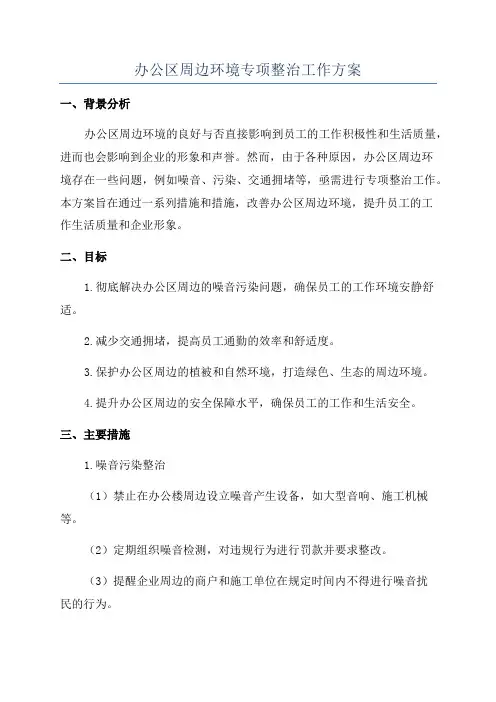 办公区周边环境专项整治工作方案

一、背景分析

办公区周边环境的良好与否直接影响到员工的工作积极性和生活质量，进而也会影响到企业的形象和声誉。然而，由于各种原因，办公区周边环境存在一些问题，例如噪音、污染、交通拥堵等，亟需进行专项整治工作。本方案旨在通过一系列措施和措施，改善办公区周边环境，提升员工的工作生活质量和企业形象。

二、目标

1.彻底解决办公区周边的噪音污染问题，确保员工的工作环境安静舒适。

2.减少交通拥堵，提高员工通勤的效率和舒适度。

3.保护办公区周边的植被和自然环境，打造绿色、生态的周边环境。

4.提升办公区周边的安全保障水平，确保员工的工作和生活安全。

三、主要措施

1.噪音污染整治

（1）禁止在办公楼周边设立噪音产生设备，如大型音响、施工机械等。

（2）定期组织噪音检测，对违规行为进行罚款并要求整改。

（3）提醒企业周边的商户和施工单位在规定时间内不得进行噪音扰民的行为。